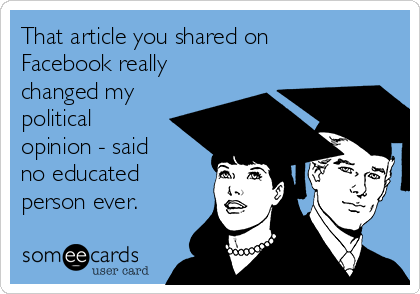 That article you shared on Facebook really changed my political opinion - said no educated person ever.

someecards
user card